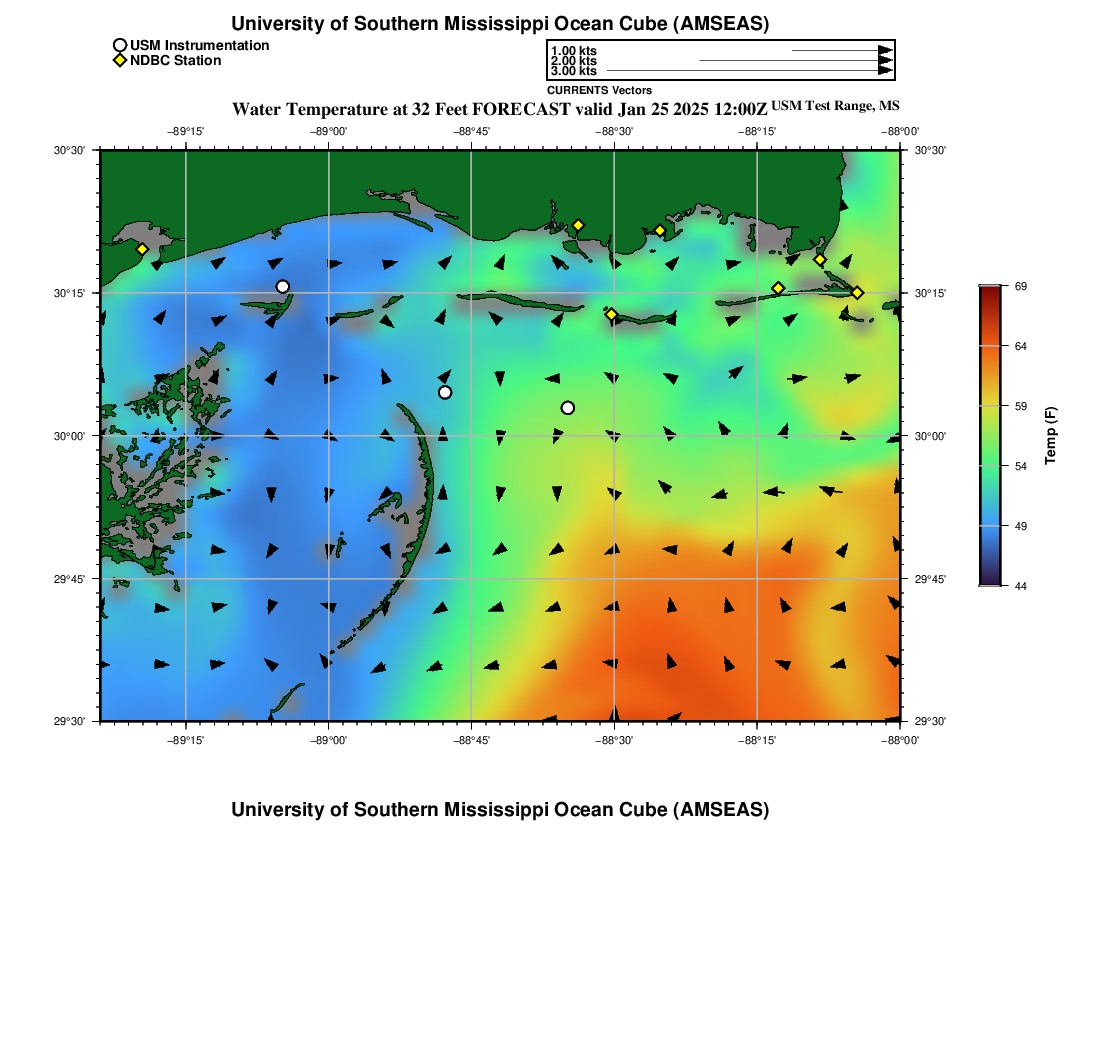 University of Southern Mississippi Ocean Cube (AMSEAS)

USM Instrumentation
NDBC Station

1.00 kts
2.00 kts
3.00 kts
CURRENTS Vectors

Water Temperature at 32 Feet FORECAST valid Jan 25 2025 12:00Z USM Test Range, MS

−89°15' −89°00' −88°45' −88°30' −88°15' −88°00'

30°30' 30°15' 30°00' 29°45' 29°30'

30°30' 30°15' 30°00' 29°45' 29°30'

−89°15' −89°00' −88°45' −88°30' −88°15' −88°00'

69
64
59
54
49
44
Temp (F)

University of Southern Mississippi Ocean Cube (AMSEAS)